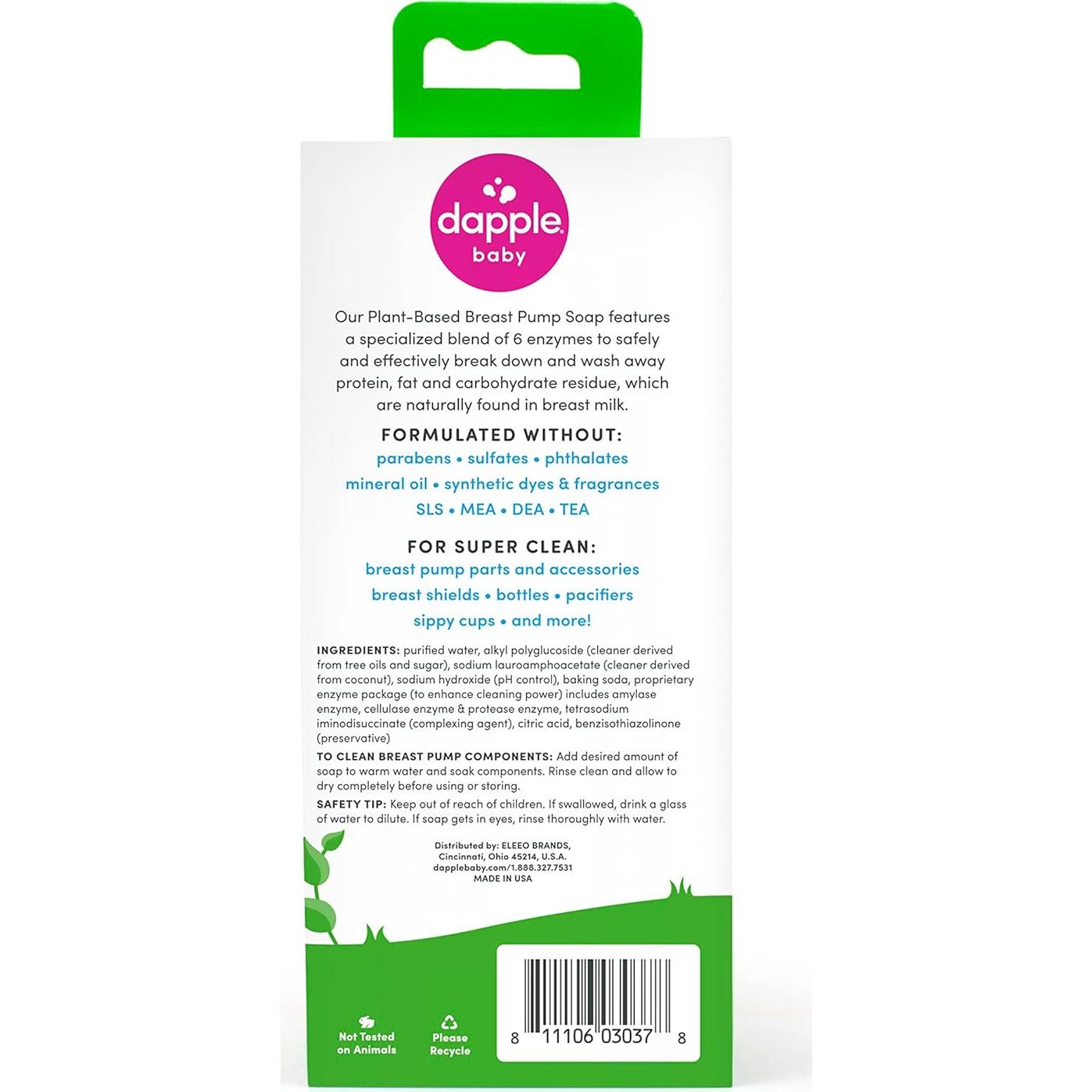 dapple
baby

Our Plant-Based Breast Pump Soap features a specialized blend of 6 enzymes to safely and effectively break down and wash away protein, fat and carbohydrate residue, which are naturally found in breast milk.

FORMULATED WITHOUT:
parabens • sulfates • phthalates
mineral oil • synthetic dyes & fragrances
SLS • MEA • DEA • TEA

FOR SUPER CLEAN:
breast pump parts and accessories
breast shields • bottles • pacifiers
sippy cups • and more!

INGREDIENTS: purified water, alkyl polyglucoside (cleaner derived from tree oils and sugar), sodium lauroamphoacetate (cleaner derived from coconut), sodium hydroxide (pH control), baking soda, proprietary enzyme package (to enhance cleaning power) includes amylase enzyme, cellulase enzyme & protease enzyme, tetrasodium iminodisuccinate (complexing agent), citric acid, benzisothiazolinone (preservative)

TO CLEAN BREAST PUMP COMPONENTS: Add desired amount of soap to warm water and soak components. Rinse clean and allow to dry completely before using or storing.

SAFETY TIP: Keep out of reach of children. If swallowed, drink a glass of water to dilute. If soap gets in eyes, rinse thoroughly with water.

Distributed by: ELEEO BRANDS,
Cincinnati, Ohio 45214, U.S.A.
dapplebaby.com/1.888.327.7531
MADE IN USA

Not Tested on Animals

Please Recycle

8 11106 03037 8